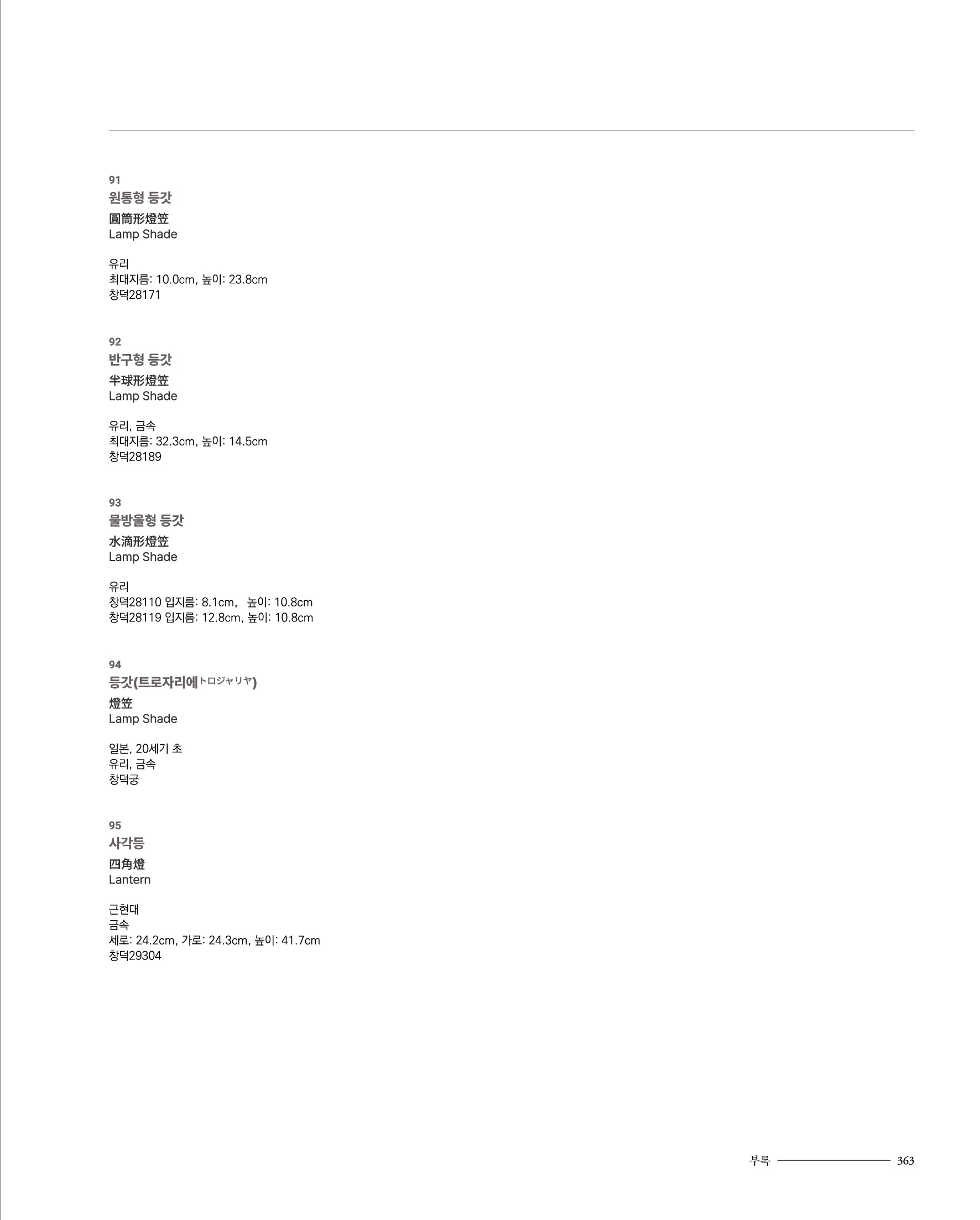 91
원통형 등갓
圓筒形燈笠
Lamp Shade

유리
최대지름: 10.0cm, 높이: 23.8cm
창덕28171

92
반구형 등갓
半球形燈笠
Lamp Shade

유리, 금속
최대지름: 32.3cm, 높이: 14.5cm
창덕28189

93
물방울형 등갓
水滴形燈笠
Lamp Shade

유리
창덕28110 입지름: 8.1cm, 높이: 10.8cm
창덕28119 입지름: 12.8cm, 높이: 10.8cm

94
등갓(트로자리에トロジャリヤ)
燈笠
Lamp Shade

일본, 20세기 초
유리, 금속
창덕궁

95
사각등
四角燈
Lantern

근현대
금속
세로: 24.2cm, 가로: 24.3cm, 높이: 41.7cm
창덕29304

부록 363